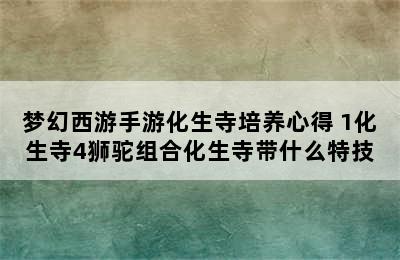 梦幻西游手游化生寺培养心得 1化生寺4狮驼组合化生寺带什么特技